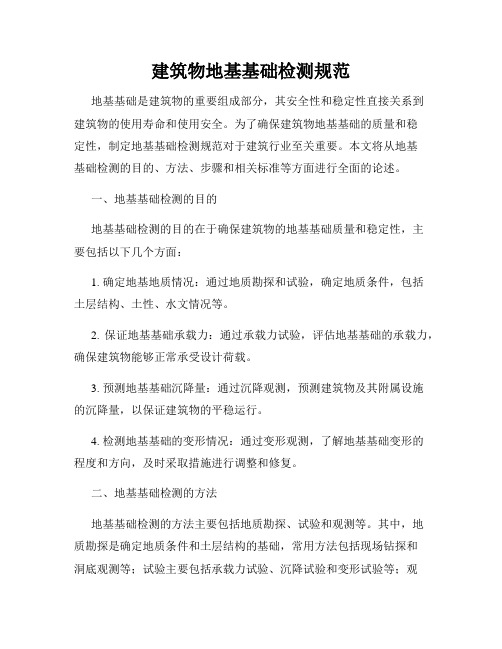 建筑物地基基础检测规范

地基基础是建筑物的重要组成部分，其安全性和稳定性直接关系到建筑物的使用寿命和使用安全。为了确保建筑物地基基础的质量和稳定性，制定地基基础检测规范对于建筑行业至关重要。本文将从地基基础检测的目的、方法、步骤和相关标准等方面进行全面的论述。

一、地基基础检测的目的

地基基础检测的目的在于确保建筑物的地基基础质量和稳定性，主要包括以下几个方面：

1. 确定地基地质情况：通过地质勘探和试验，确定地质条件，包括土层结构、土性、水文情况等。

2. 保证地基基础承载力：通过承载力试验，评估地基基础的承载力，确保建筑物能够正常承受设计荷载。

3. 预测地基基础沉降量：通过沉降观测，预测建筑物及其附属设施的沉降量，以保证建筑物的平稳运行。

4. 检测地基基础的变形情况：通过变形观测，了解地基基础变形的程度和方向，及时采取措施进行调整和修复。

二、地基基础检测的方法

地基基础检测的方法主要包括地质勘探、试验和观测等。其中，地质勘探是确定地质条件和土层结构的基础，常用方法包括现场钻探和洞底观测等；试验主要包括承载力试验、沉降试验和变形试验等；观